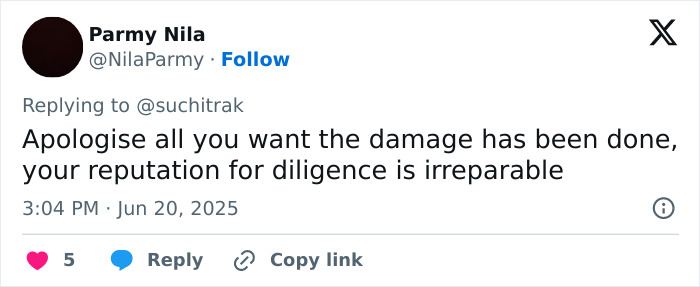 Parmy Nila
@NilaParmy · Follow

Replying to @suchitrak

Apologise all you want the damage has been done, your reputation for diligence is irreparable

3:04 PM · Jun 20, 2025

5 Reply Copy link